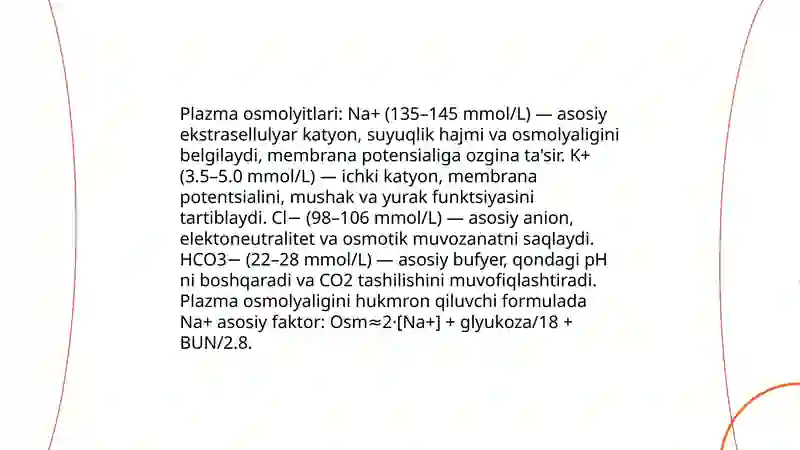 Plazma osmolyitlari: Na+ (135–145 mmol/L) — asosiy ekstrasellulyar katyon, suyuqlik hajmi va osmolyaligini belgilaydi, membrana potensialiga ozgina ta'sir. K+ (3.5–5.0 mmol/L) — ichki katyon, membrana potentsialini, mushak va yurak funktsiyasini tartiblaydi. Cl− (98–106 mmol/L) — asosiy anion, elektoneutralitet va osmotik muvozanatni saqlaydi. HCO3− (22–28 mmol/L) — asosiy bufyer, qondagi pH ni boshqaradi va CO2 tashilishini muvofiqlashtiradi. Plazma osmolyaligini hukmron qiluvchi formulada Na+ asosiy faktor: Osm≈2·[Na+] + glyukoza/18 + BUN/2.8.